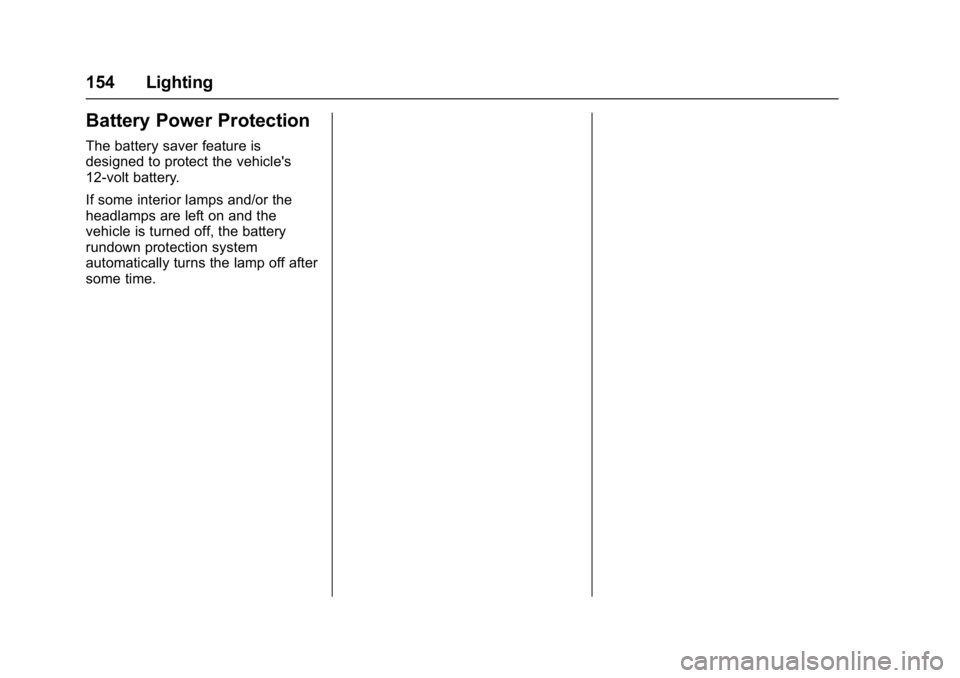 154 Lighting

Battery Power Protection

The battery saver feature is designed to protect the vehicle's 12-volt battery.

If some interior lamps and/or the headlamps are left on and the vehicle is turned off, the battery rundown protection system automatically turns the lamp off after some time.

carmanualsonline.info